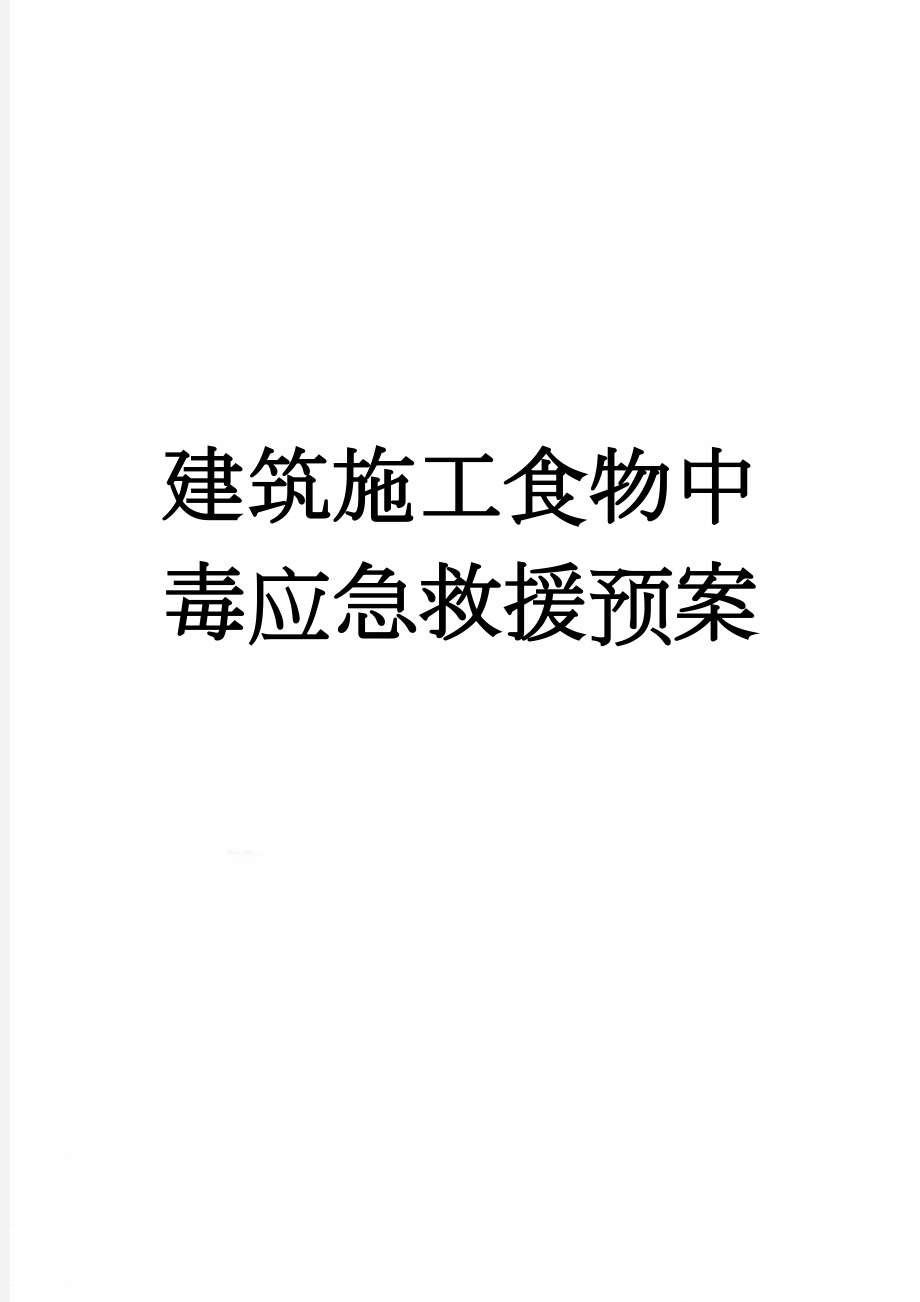 建筑施工食物中毒应急救援预案